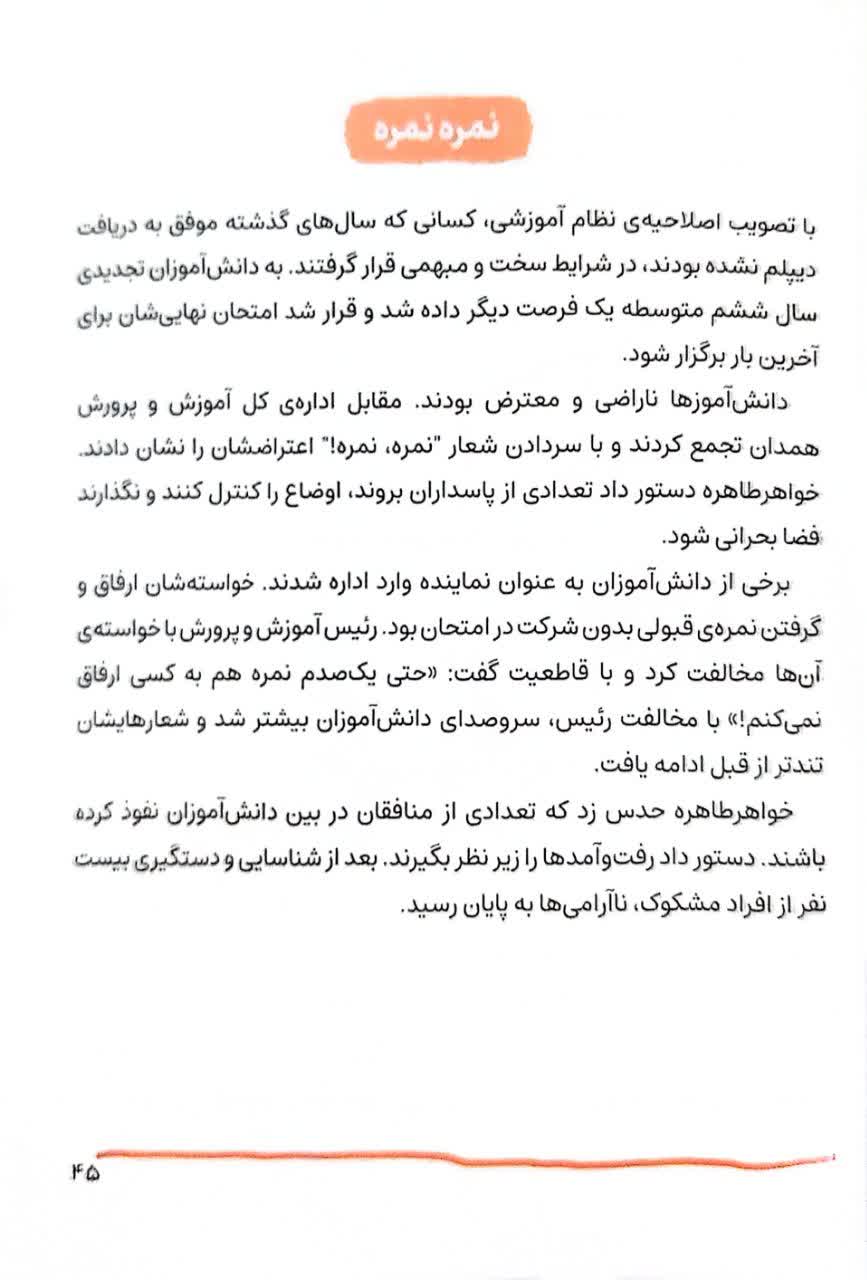 نمره نمره

با تصویب اصلاحیه‌ی نظام آموزشی، کسانی که سال‌های گذشته موفق به دریافت دیپلم نشده بودند، در شرایط سخت و مبهمی قرار گرفتند. به دانش‌آموزان تجدیدی سال ششم متوسطه یک فرصت دیگر داده شد و قرار شد امتحان نهایی‌شان برای آخرین بار برگزار شود.

دانش‌آموزها ناراضی و معترض بودند. مقابل اداره‌ی کل آموزش و پرورش همدان تجمع کردند و با سردادن شعار "نمره، نمره!" اعتراضشان را نشان دادند. خواهرطاهره دستور داد تعدادی از پاسداران بروند، اوضاع را کنترل کنند و نگذارند فضا بحرانی شود.

برخی از دانش‌آموزان به عنوان نماینده وارد اداره شدند. خواسته‌شان ارفاق و گرفتن نمره‌ی قبولی بدون شرکت در امتحان بود. رئیس آموزش و پرورش با خواسته‌ی آن‌ها مخالفت کرد و با قاطعیت گفت: «حتی یک‌صدم نمره هم به کسی ارفاق نمی‌کنم!» با مخالفت رئیس، سروصدای دانش‌آموزان بیشتر شد و شعارهایشان تندتر از قبل ادامه یافت.

خواهرطاهره حدس زد که تعدادی از منافقان در بین دانش‌آموزان نفوذ کرده باشند. دستور داد رفت‌وآمدها را زیر نظر بگیرند. بعد از شناسایی و دستگیری بیست نفر از افراد مشکوک، ناآرامی‌ها به پایان رسید.

۴۵